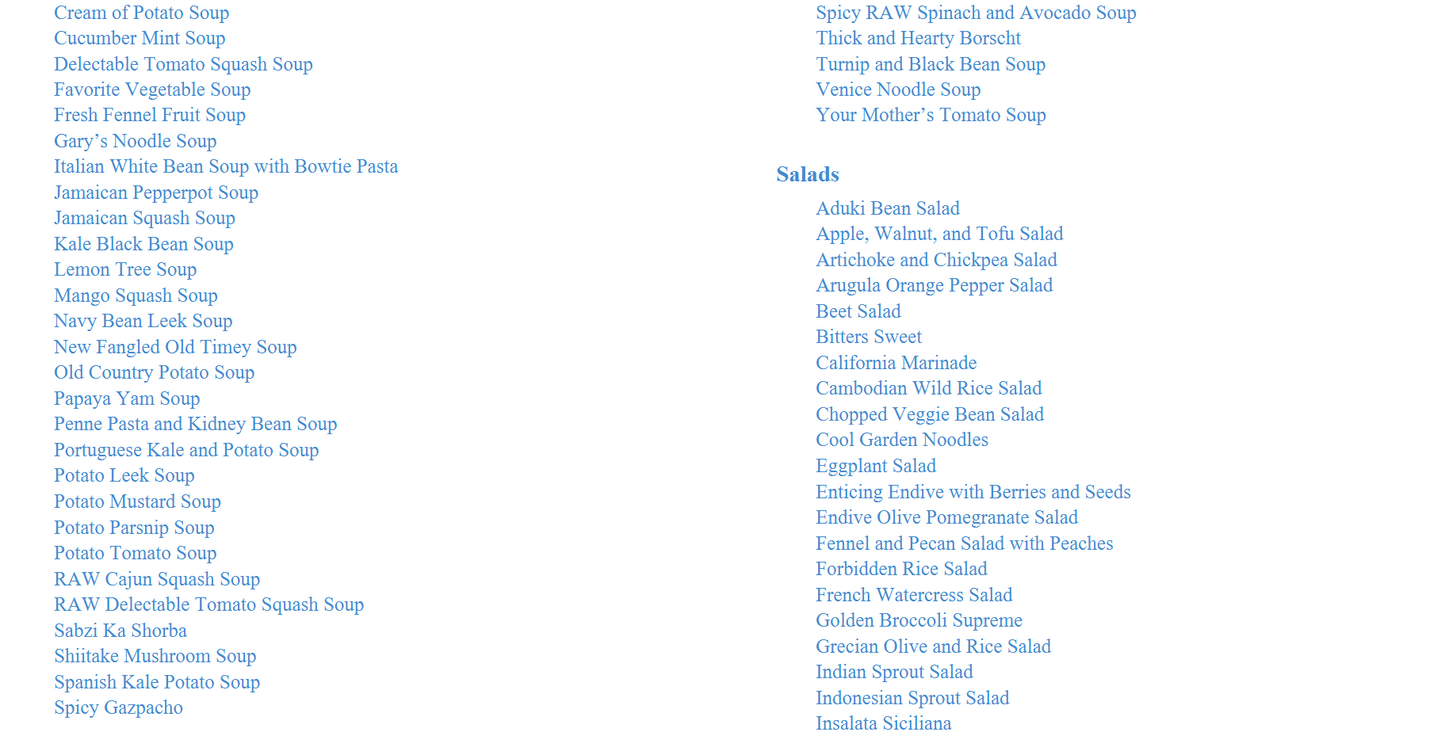 Cream of Potato Soup
Cucumber Mint Soup
Delectable Tomato Squash Soup
Favorite Vegetable Soup
Fresh Fennel Fruit Soup
Gary’s Noodle Soup
Italian White Bean Soup with Bowtie Pasta
Jamaican Pepperpot Soup
Jamaican Squash Soup
Kale Black Bean Soup
Lemon Tree Soup
Mango Squash Soup
Navy Bean Leek Soup
New Fangled Old Timey Soup
Old Country Potato Soup
Papaya Yam Soup
Penne Pasta and Kidney Bean Soup
Portuguese Kale and Potato Soup
Potato Leek Soup
Potato Mustard Soup
Potato Parsnip Soup
Potato Tomato Soup
RAW Cajun Squash Soup
RAW Delectable Tomato Squash Soup
Sabzi Ka Shorba
Shiitake Mushroom Soup
Spanish Kale Potato Soup
Spicy Gazpacho

Spicy RAW Spinach and Avocado Soup
Thick and Hearty Borscht
Turnip and Black Bean Soup
Venice Noodle Soup
Your Mother’s Tomato Soup

Salads

Aduki Bean Salad
Apple, Walnut, and Tofu Salad
Artichoke and Chickpea Salad
Arugula Orange Pepper Salad
Beet Salad
Bitters Sweet
California Marinade
Cambodian Wild Rice Salad
Chopped Veggie Bean Salad
Cool Garden Noodles
Eggplant Salad
Enticing Endive with Berries and Seeds
Endive Olive Pomegranate Salad
Fennel and Pecan Salad with Peaches
Forbidden Rice Salad
French Watercress Salad
Golden Broccoli Supreme
Grecian Olive and Rice Salad
Indian Sprout Salad
Indonesian Sprout Salad
Insalata Siciliana